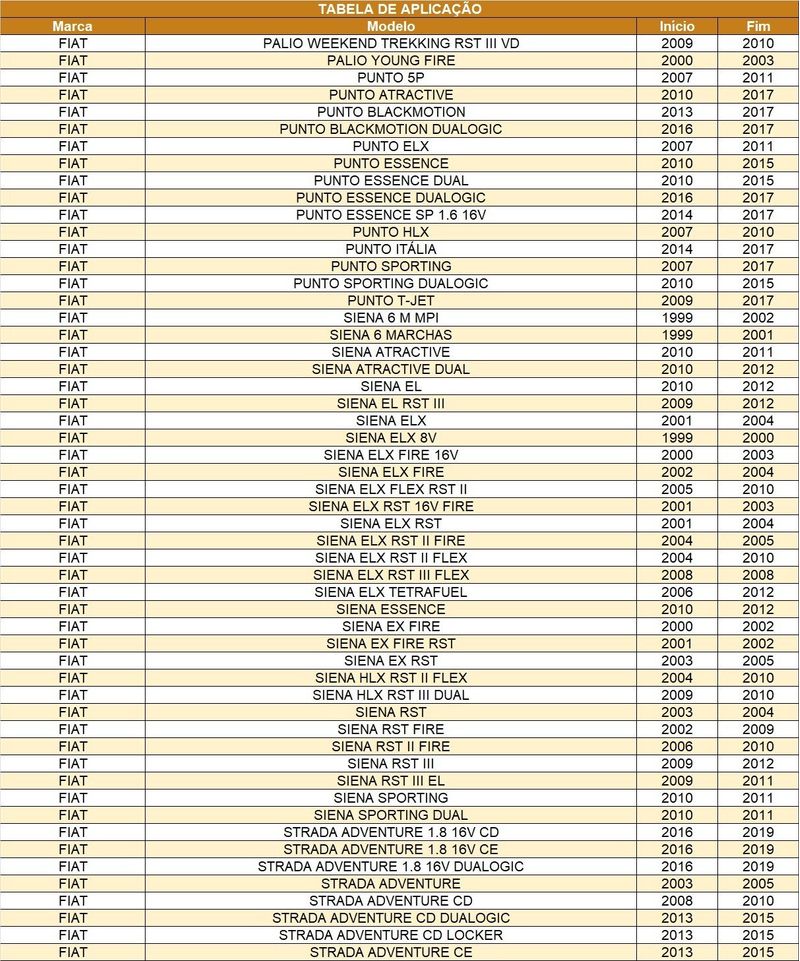 TABELA DE APLICAÇÃO

| Marca | Modelo | Início | Fim |
|---|---|---|---|
| FIAT | PALIO WEEKEND TREKKING RST III VD | 2009 | 2010 |
| FIAT | PALIO YOUNG FIRE | 2000 | 2003 |
| FIAT | PUNTO 5P | 2007 | 2011 |
| FIAT | PUNTO ATRACTIVE | 2010 | 2017 |
| FIAT | PUNTO BLACKMOTION | 2013 | 2017 |
| FIAT | PUNTO BLACKMOTION DUALOGIC | 2016 | 2017 |
| FIAT | PUNTO ELX | 2007 | 2011 |
| FIAT | PUNTO ESSENCE | 2010 | 2015 |
| FIAT | PUNTO ESSENCE DUAL | 2010 | 2015 |
| FIAT | PUNTO ESSENCE DUALOGIC | 2016 | 2017 |
| FIAT | PUNTO ESSENCE SP 1.6 16V | 2014 | 2017 |
| FIAT | PUNTO HLX | 2007 | 2010 |
| FIAT | PUNTO ITÁLIA | 2014 | 2017 |
| FIAT | PUNTO SPORTING | 2007 | 2017 |
| FIAT | PUNTO SPORTING DUALOGIC | 2010 | 2015 |
| FIAT | PUNTO T-JET | 2009 | 2017 |
| FIAT | SIENA 6 M MPI | 1999 | 2002 |
| FIAT | SIENA 6 MARCHAS | 1999 | 2001 |
| FIAT | SIENA ATRACTIVE | 2010 | 2011 |
| FIAT | SIENA ATRACTIVE DUAL | 2010 | 2012 |
| FIAT | SIENA EL | 2010 | 2012 |
| FIAT | SIENA EL RST III | 2009 | 2012 |
| FIAT | SIENA ELX | 2001 | 2004 |
| FIAT | SIENA ELX 8V | 1999 | 2000 |
| FIAT | SIENA ELX FIRE 16V | 2000 | 2003 |
| FIAT | SIENA ELX FIRE | 2002 | 2004 |
| FIAT | SIENA ELX FLEX RST II | 2005 | 2010 |
| FIAT | SIENA ELX RST 16V FIRE | 2001 | 2003 |
| FIAT | SIENA ELX RST | 2001 | 2004 |
| FIAT | SIENA ELX RST II FIRE | 2004 | 2005 |
| FIAT | SIENA ELX RST II FLEX | 2004 | 2010 |
| FIAT | SIENA ELX RST III FLEX | 2008 | 2008 |
| FIAT | SIENA ELX TETRAFUEL | 2006 | 2012 |
| FIAT | SIENA ESSENCE | 2010 | 2012 |
| FIAT | SIENA EX FIRE | 2000 | 2002 |
| FIAT | SIENA EX FIRE RST | 2001 | 2002 |
| FIAT | SIENA EX RST | 2003 | 2005 |
| FIAT | SIENA HLX RST II FLEX | 2004 | 2010 |
| FIAT | SIENA HLX RST III DUAL | 2009 | 2010 |
| FIAT | SIENA RST | 2003 | 2004 |
| FIAT | SIENA RST FIRE | 2002 | 2009 |
| FIAT | SIENA RST II FIRE | 2006 | 2010 |
| FIAT | SIENA RST III | 2009 | 2012 |
| FIAT | SIENA RST III EL | 2009 | 2011 |
| FIAT | SIENA SPORTING | 2010 | 2011 |
| FIAT | SIENA SPORTING DUAL | 2010 | 2011 |
| FIAT | STRADA ADVENTURE 1.8 16V CD | 2016 | 2019 |
| FIAT | STRADA ADVENTURE 1.8 16V CE | 2016 | 2019 |
| FIAT | STRADA ADVENTURE 1.8 16V DUALOGIC | 2016 | 2019 |
| FIAT | STRADA ADVENTURE | 2003 | 2005 |
| FIAT | STRADA ADVENTURE CD | 2008 | 2010 |
| FIAT | STRADA ADVENTURE CD DUALOGIC | 2013 | 2015 |
| FIAT | STRADA ADVENTURE CD LOCKER | 2013 | 2015 |
| FIAT | STRADA ADVENTURE CE | 2013 | 2015 |